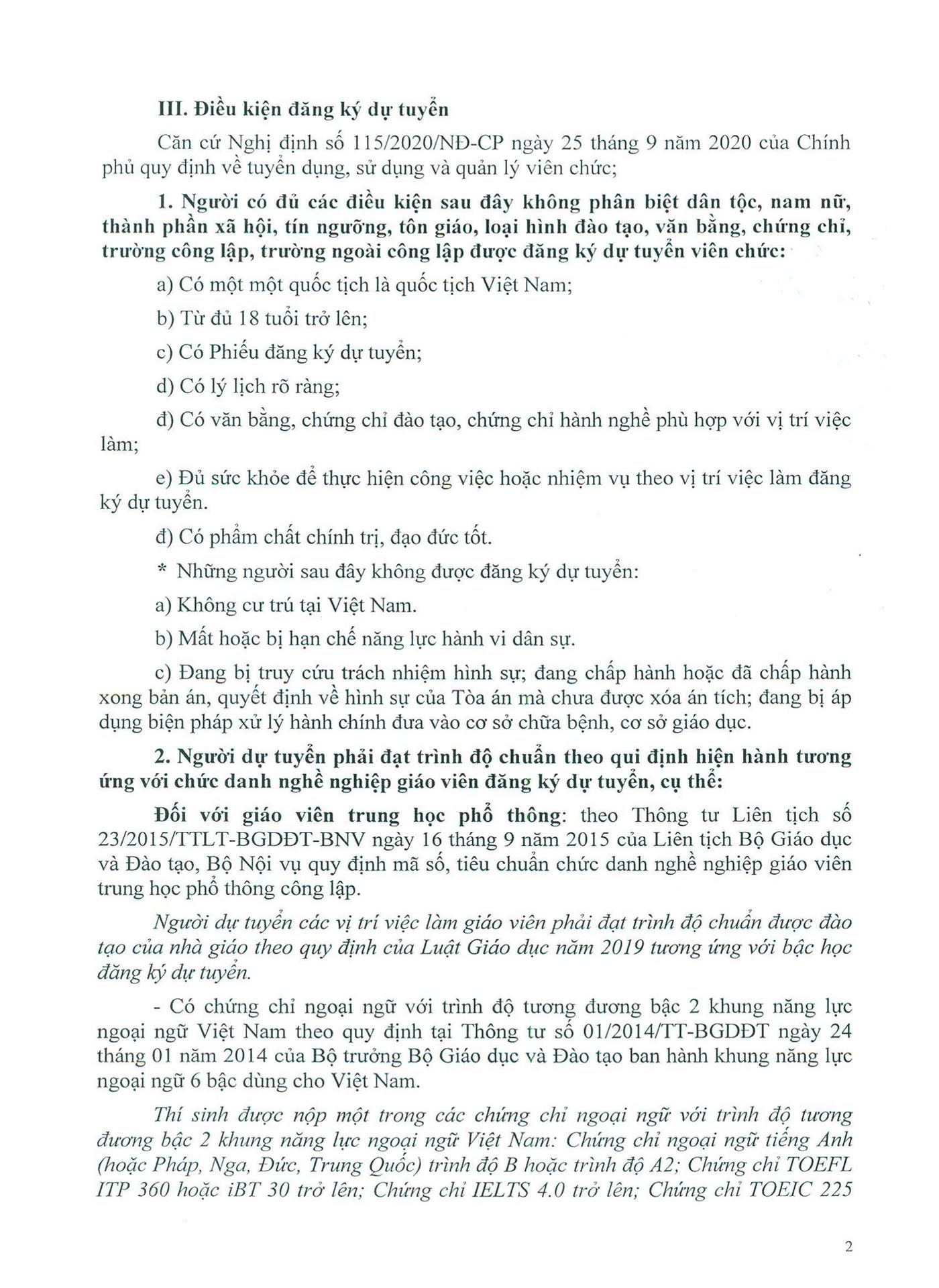 III. Điều kiện đăng ký dự tuyển

Căn cứ Nghị định số 115/2020/NĐ-CP ngày 25 tháng 9 năm 2020 của Chính phủ quy định về tuyển dụng, sử dụng và quản lý viên chức;

1. Người có đủ các điều kiện sau đây không phân biệt dân tộc, nam nữ, thành phần xã hội, tín ngưỡng, tôn giáo, loại hình đào tạo, văn bằng, chứng chỉ, trường công lập, trường ngoài công lập được đăng ký dự tuyển viên chức:

a) Có một một quốc tịch là quốc tịch Việt Nam;

b) Từ đủ 18 tuổi trở lên;

c) Có Phiếu đăng ký dự tuyển;

d) Có lý lịch rõ ràng;

đ) Có văn bằng, chứng chỉ đào tạo, chứng chỉ hành nghề phù hợp với vị trí việc làm;

e) Đủ sức khỏe để thực hiện công việc hoặc nhiệm vụ theo vị trí việc làm đăng ký dự tuyển.

đ) Có phẩm chất chính trị, đạo đức tốt.

* Những người sau đây không được đăng ký dự tuyển:

a) Không cư trú tại Việt Nam.

b) Mất hoặc bị hạn chế năng lực hành vi dân sự.

c) Đang bị truy cứu trách nhiệm hình sự; đang chấp hành hoặc đã chấp hành xong bản án, quyết định về hình sự của Tòa án mà chưa được xóa án tích; đang bị áp dụng biện pháp xử lý hành chính đưa vào cơ sở chữa bệnh, cơ sở giáo dục.

2. Người dự tuyển phải đạt trình độ chuẩn theo qui định hiện hành tương ứng với chức danh nghề nghiệp giáo viên đăng ký dự tuyển, cụ thể:

Đối với giáo viên trung học phổ thông: theo Thông tư Liên tịch số 23/2015/TTLT-BGDĐT-BNV ngày 16 tháng 9 năm 2015 của Liên tịch Bộ Giáo dục và Đào tạo, Bộ Nội vụ quy định mã số, tiêu chuẩn chức danh nghề nghiệp giáo viên trung học phổ thông công lập.

Người dự tuyển các vị trí việc làm giáo viên phải đạt trình độ chuẩn được đào tạo của nhà giáo theo quy định của Luật Giáo dục năm 2019 tương ứng với bậc học đăng ký dự tuyển.

- Có chứng chỉ ngoại ngữ với trình độ tương đương bậc 2 khung năng lực ngoại ngữ Việt Nam theo quy định tại Thông tư số 01/2014/TT-BGDĐT ngày 24 tháng 01 năm 2014 của Bộ trưởng Bộ Giáo dục và Đào tạo ban hành khung năng lực ngoại ngữ 6 bậc dùng cho Việt Nam.

Thí sinh được nộp một trong các chứng chỉ ngoại ngữ với trình độ tương đương bậc 2 khung năng lực ngoại ngữ Việt Nam: Chứng chỉ ngoại ngữ tiếng Anh (hoặc Pháp, Nga, Đức, Trung Quốc) trình độ B hoặc trình độ A2; Chứng chỉ TOEFL ITP 360 hoặc iBT 30 trở lên; Chứng chỉ IELTS 4.0 trở lên; Chứng chỉ TOEIC 225

2